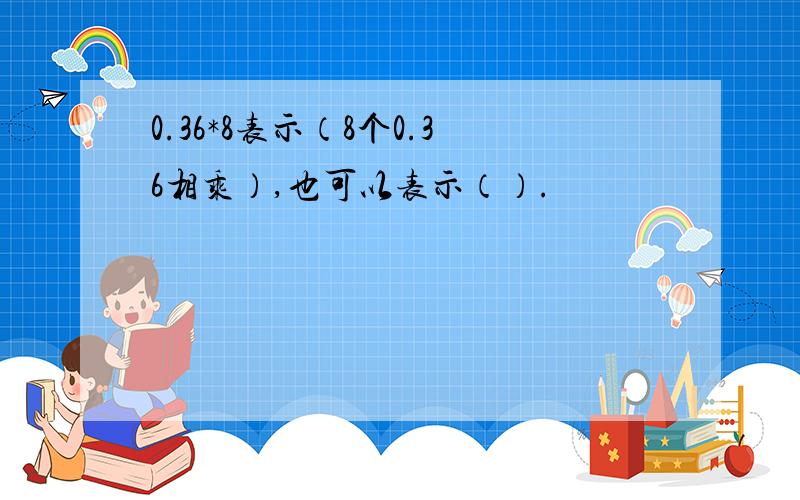 0.36*8表示（8个0.36相乘）,也可以表示（）.